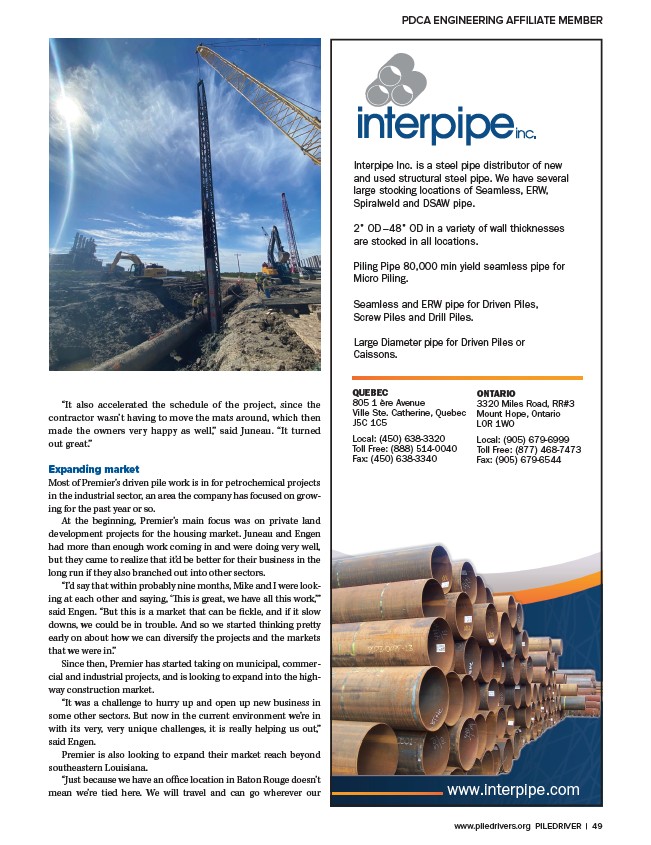 PDCA ENGINEERING AFFILIATE MEMBER

"It also accelerated the schedule of the project, since the contractor wasn't having to move the mats around, which then made the owners very happy as well," said Juneau. "It turned out great."

Expanding market

Most of Premier's driven pile work is in for petrochemical projects in the industrial sector, an area the company has focused on growing for the past year or so.

At the beginning, Premier's main focus was on private land development projects for the housing market. Juneau and Engen had more than enough work coming in and were doing very well, but they came to realize that it'd be better for their business in the long run if they also branched out into other sectors.

"I'd say that within probably nine months, Mike and I were looking at each other and saying, 'This is great, we have all this work,'" said Engen. "But this is a market that can be fickle, and if it slow downs, we could be in trouble. And so we started thinking pretty early on about how we can diversify the projects and the markets that we were in."

Since then, Premier has started taking on municipal, commercial and industrial projects, and is looking to expand into the highway construction market.

"It was a challenge to hurry up and open up new business in some other sectors. But now in the current environment we're in with its very, very unique challenges, it is really helping us out," said Engen.

Premier is also looking to expand their market reach beyond southeastern Louisiana.

"Just because we have an office location in Baton Rouge doesn't mean we're tied here. We will travel and can go wherever our

interpipe inc.

Interpipe Inc. is a steel pipe distributor of new and used structural steel pipe. We have several large stocking locations of Seamless, ERW, Spiralweld and DSAW pipe.

2" OD–48" OD in a variety of wall thicknesses are stocked in all locations.

Piling Pipe 80,000 min yield seamless pipe for Micro Piling.

Seamless and ERW pipe for Driven Piles, Screw Piles and Drill Piles.

Large Diameter pipe for Driven Piles or Caissons.

QUEBEC
805 1 ère Avenue
Ville Ste. Catherine, Quebec
J5C 1C5

Local: (450) 638-3320
Toll Free: (888) 514-0040
Fax: (450) 638-3340

ONTARIO
3320 Miles Road, RR#3
Mount Hope, Ontario
L0R 1W0

Local: (905) 679-6999
Toll Free: (877) 468-7473
Fax: (905) 679-6544

www.interpipe.com

www.piledrivers.org PILEDRIVER | 49